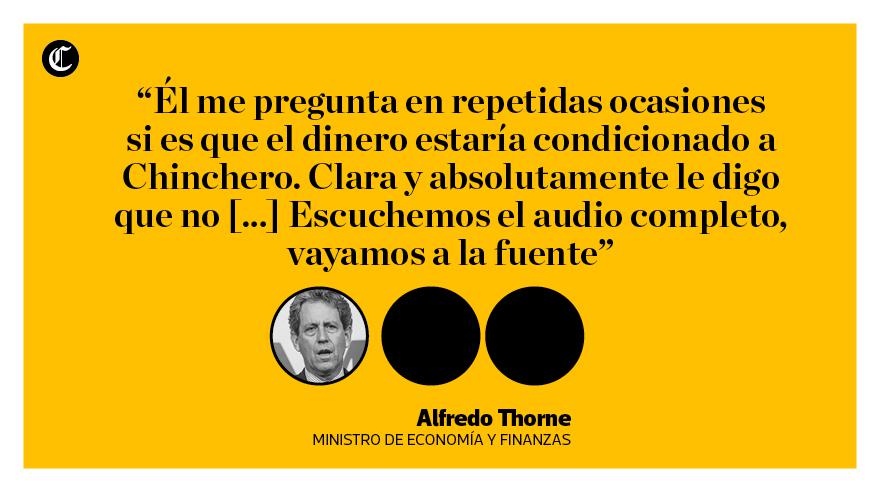 C

“Él me pregunta en repetidas ocasiones si es que el dinero estaría condicionado a Chinchero. Clara y absolutamente le digo que no [...] Escuchemos el audio completo, vayamos a la fuente”

Alfredo Thorne
MINISTRO DE ECONOMÍA Y FINANZAS